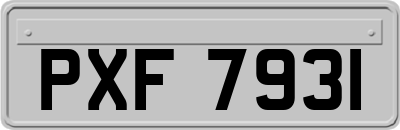 PXF 7931